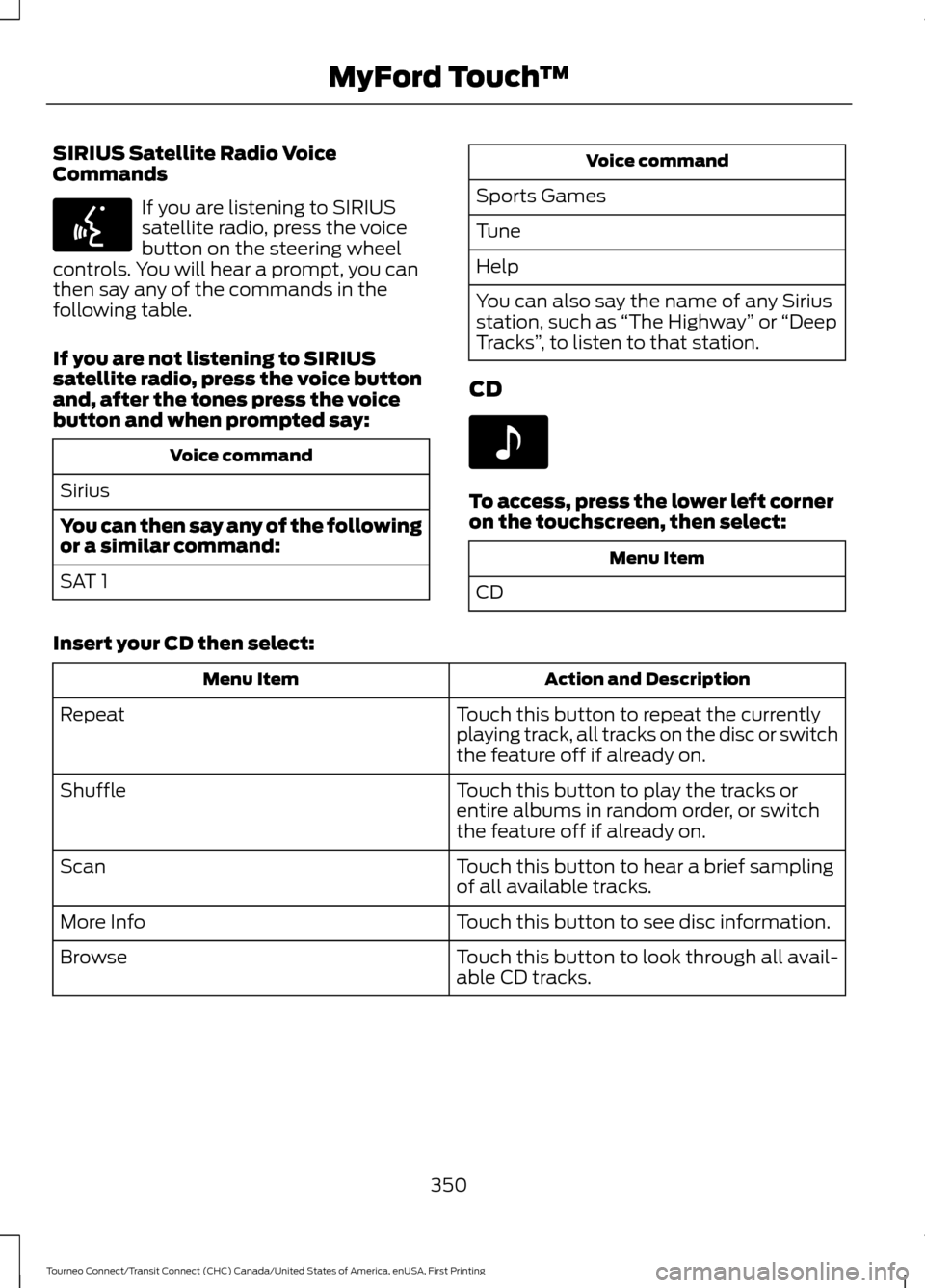 MyFord Touch™

SIRIUS Satellite Radio Voice Commands

If you are listening to SIRIUS satellite radio, press the voice button on the steering wheel controls. You will hear a prompt, you can then say any of the commands in the following table.

If you are not listening to SIRIUS satellite radio, press the voice button and, after the tones press the voice button and when prompted say:

| Voice command |
|---|
| Sirius |
| You can then say any of the following or a similar command: |
| SAT 1 |

| Voice command |
|---|
| Sports Games |
| Tune |
| Help |
| You can also say the name of any Sirius station, such as “The Highway” or “Deep Tracks”, to listen to that station. |

CD

To access, press the lower left corner on the touchscreen, then select:

| Menu Item |
|---|
| CD |

Insert your CD then select:

| Menu Item | Action and Description |
|---|---|
| Repeat | Touch this button to repeat the currently playing track, all tracks on the disc or switch the feature off if already on. |
| Shuffle | Touch this button to play the tracks or entire albums in random order, or switch the feature off if already on. |
| Scan | Touch this button to hear a brief sampling of all available tracks. |
| More Info | Touch this button to see disc information. |
| Browse | Touch this button to look through all available CD tracks. |

350

Tourneo Connect/Transit Connect (CHC) Canada/United States of America, enUSA, First Printing

carmanualsonline.info